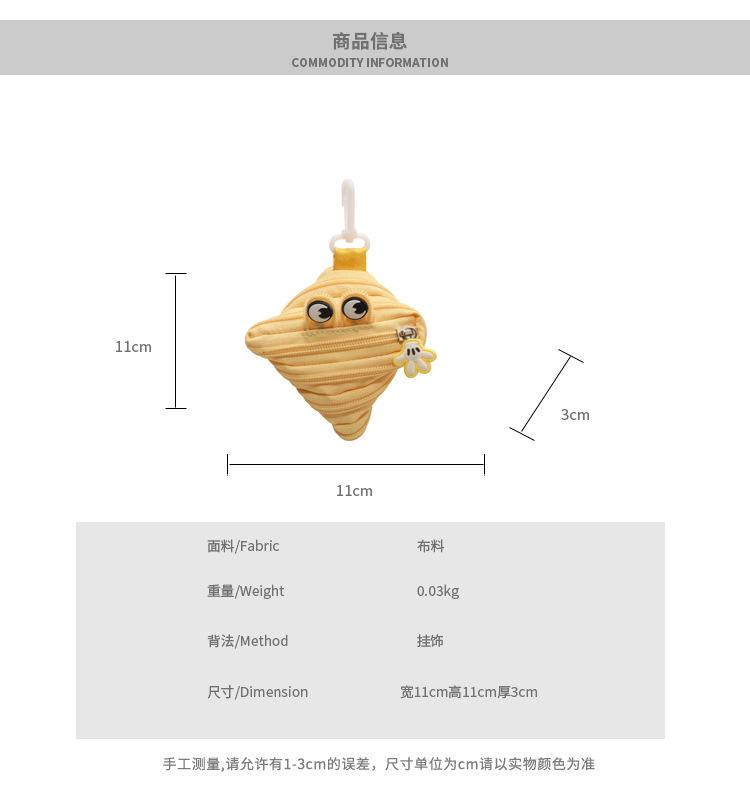 商品信息
COMMODITY INFORMATION

11cm

3cm

11cm

面料/Fabric 布料

重量/Weight 0.03kg

背法/Method 挂饰

尺寸/Dimension 宽11cm高11cm厚3cm

手工测量,请允许有1-3cm的误差，尺寸单位为cm请以实物颜色为准